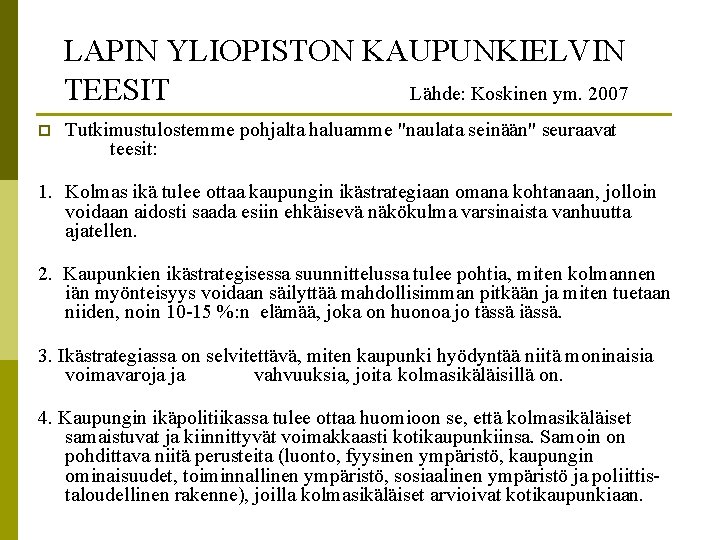 LAPIN YLIOPISTON KAUPUNKIELVIN TEESIT

Lähde: Koskinen ym. 2007

Tutkimustulostemme pohjalta haluamme "naulata seinään" seuraavat teesit:

1. Kolmas ikä tulee ottaa kaupungin ikästrategiaan omana kohtanaan, jolloin voidaan aidosti saada esiin ehkäisevä näkökulma varsinaista vanhuutta ajatellen.

2. Kaupunkien ikästrategisessa suunnittelussa tulee pohtia, miten kolmannen iän myönteisyys voidaan säilyttää mahdollisimman pitkään ja miten tuetaan niiden, noin 10-15 %:n elämää, joka on huonoa jo tässä iässä.

3. Ikästrategiassa on selvitettävä, miten kaupunki hyödyntää niitä moninaisia voimavaroja ja vahvuuksia, joita kolmasikäläisillä on.

4. Kaupungin ikäpolitiikassa tulee ottaa huomioon se, että kolmasikäläiset samaistuvat ja kiinnittyvät voimakkaasti kotikaupunkiinsa. Samoin on pohdittava niitä perusteita (luonto, fyysinen ympäristö, kaupungin ominaisuudet, toiminnallinen ympäristö, sosiaalinen ympäristö ja poliittis-taloudellinen rakenne), joilla kolmasikäläiset arvioivat kotikaupunkiaan.